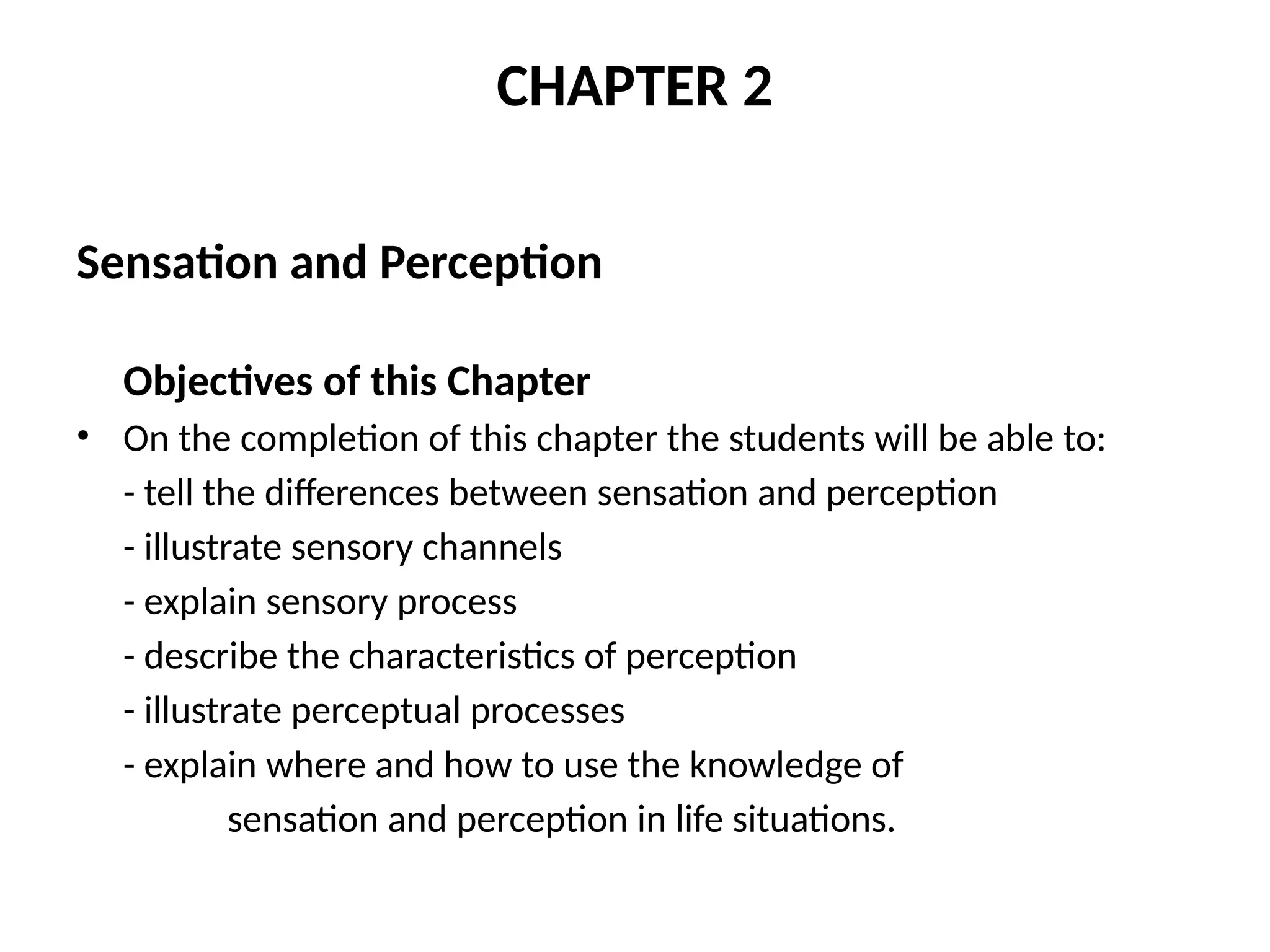 CHAPTER 2

Sensation and Perception

Objectives of this Chapter

• On the completion of this chapter the students will be able to:
- tell the differences between sensation and perception
- illustrate sensory channels
- explain sensory process
- describe the characteristics of perception
- illustrate perceptual processes
- explain where and how to use the knowledge of sensation and perception in life situations.